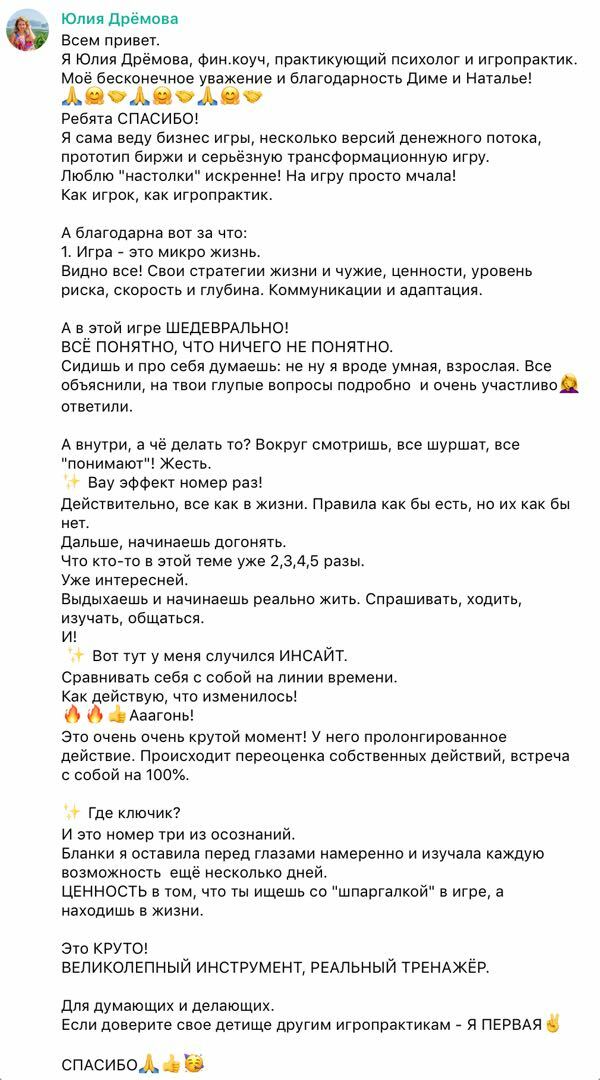 Юлия Дрёмова
Всем привет.
Я Юлия Дрёмова, фин.коуч, практикующий психолог и игропрактик.
Моё бесконечное уважение и благодарность Диме и Наталье!
🙏🤗🤝🙏🤗🤝🙏🤗🤝
Ребята СПАСИБО!
Я сама веду бизнес игры, несколько версий денежного потока, прототип биржи и серьёзную трансформационную игру.
Люблю "настолки" искренне! На игру просто мчала!
Как игрок, как игропрактик.

А благодарна вот за что:
1. Игра - это микро жизнь.
Видно все! Свои стратегии жизни и чужие, ценности, уровень риска, скорость и глубина. Коммуникации и адаптация.

А в этой игре ШЕДЕВРАЛЬНО!
ВСЁ ПОНЯТНО, ЧТО НИЧЕГО НЕ ПОНЯТНО.
Сидишь и про себя думаешь: не ну я вроде умная, взрослая. Все объяснили, на твои глупые вопросы подробно и очень участливо🤦‍♀️ ответили.

А внутри, а чё делать то? Вокруг смотришь, все шуршат, все "понимают"! Жесть.
✨ Вау эффект номер раз!
Действительно, все как в жизни. Правила как бы есть, но их как бы нет.
Дальше, начинаешь догонять.
Что кто-то в этой теме уже 2,3,4,5 разы.
Уже интересней.
Выдыхаешь и начинаешь реально жить. Спрашивать, ходить, изучать, общаться.
И!
✨ Вот тут у меня случился ИНСАЙТ.
Сравнивать себя с собой на линии времени.
Как действую, что изменилось!
🔥🔥👍Ааагонь!
Это очень очень крутой момент! У него пролонгированное действие. Происходит переоценка собственных действий, встреча с собой на 100%.

✨ Где ключик?
И это номер три из осознаний.
Бланки я оставила перед глазами намеренно и изучала каждую возможность ещё несколько дней.
ЦЕННОСТЬ в том, что ты ищешь со "шпаргалкой" в игре, а находишь в жизни.

Это КРУТО!
ВЕЛИКОЛЕПНЫЙ ИНСТРУМЕНТ, РЕАЛЬНЫЙ ТРЕНАЖЁР.

Для думающих и делающих.
Если доверите свое детище другим игропрактикам - Я ПЕРВАЯ✌️

СПАСИБО🙏👍🥳